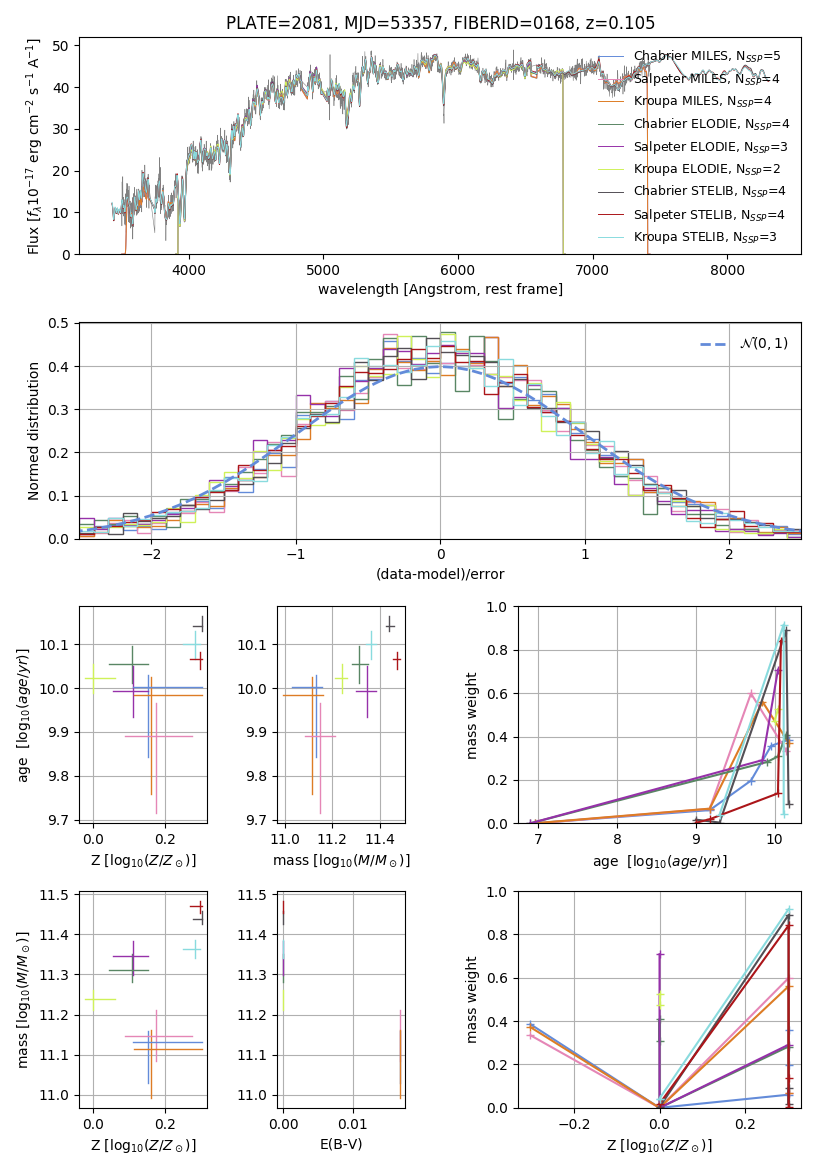 PLATE=2081, MJD=53357, FIBERID=0168, z=0.105

Flux [$f_\lambda 10^{-17}$ erg cm$^{-2}$ s$^{-1}$ A$^{-1}$]

50
40
30
20
10
0

4000 5000 6000 7000 8000

wavelength [Angstrom, rest frame]

Chabrier MILES, $N_{SSP}$=5
Salpeter MILES, $N_{SSP}$=4
Kroupa MILES, $N_{SSP}$=4
Chabrier ELODIE, $N_{SSP}$=4
Salpeter ELODIE, $N_{SSP}$=3
Kroupa ELODIE, $N_{SSP}$=2
Chabrier STELIB, $N_{SSP}$=4
Salpeter STELIB, $N_{SSP}$=4
Kroupa STELIB, $N_{SSP}$=3

Normed distribution

0.5
0.4
0.3
0.2
0.1
0.0

−2 −1 0 1 2

(data-model)/error

$\mathcal{N}(0,1)$

age [$\log_{10}(age/yr)$]

10.1
10.0
9.9
9.8
9.7

0.0 0.2

Z [$\log_{10}(Z/Z_\odot)$]

10.1
10.0
9.9
9.8
9.7

11.0 11.2 11.4

mass [$\log_{10}(M/M_\odot)$]

mass weight

1.0
0.8
0.6
0.4
0.2
0.0

7 8 9 10

age [$\log_{10}(age/yr)$]

mass [$\log_{10}(M/M_\odot)$]

11.5
11.4
11.3
11.2
11.1
11.0

0.0 0.2

Z [$\log_{10}(Z/Z_\odot)$]

11.5
11.4
11.3
11.2
11.1
11.0

0.00 0.01

E(B-V)

mass weight

1.0
0.8
0.6
0.4
0.2
0.0

−0.2 0.0 0.2

Z [$\log_{10}(Z/Z_\odot)$]